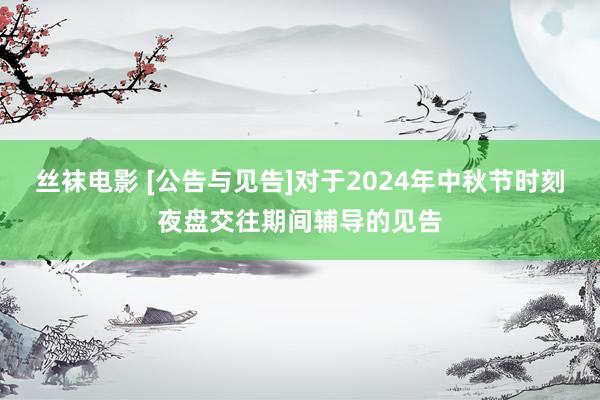 丝袜电影 [公告与见告]对于2024年中秋节时刻夜盘交往期间辅导的见告